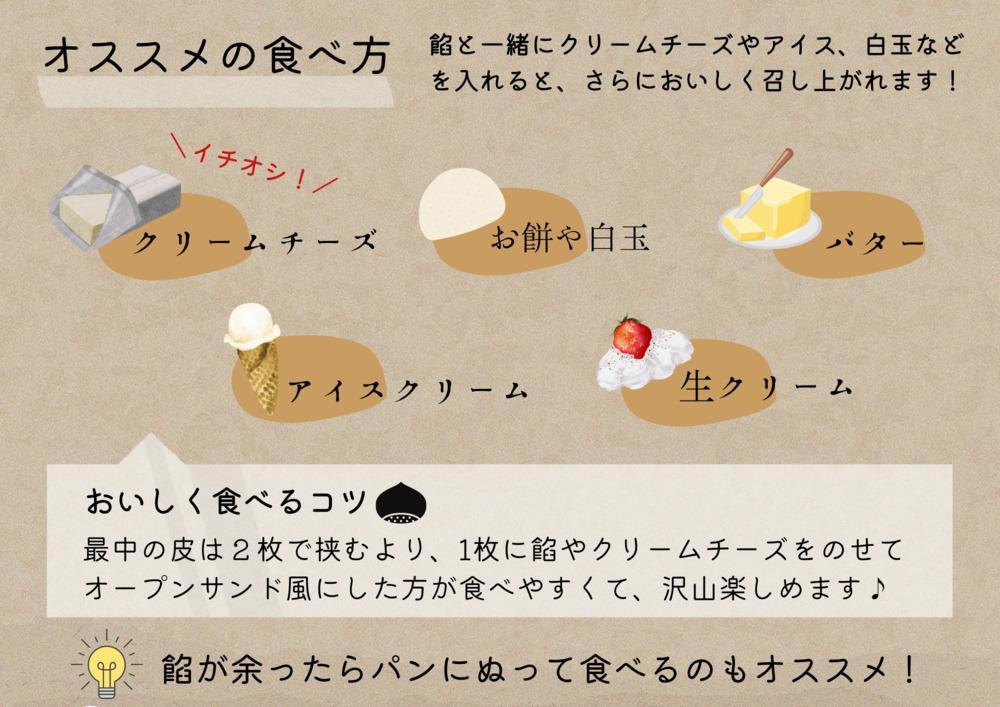 オススメの食べ方

餡と一緒にクリームチーズやアイス、白玉などを入れると、さらにおいしく召し上がれます！

＼イチオシ！／

クリームチーズ

お餅や白玉

バター

アイスクリーム

生クリーム

おいしく食べるコツ

最中の皮は２枚で挟むより、1枚に餡やクリームチーズをのせてオープンサンド風にした方が食べやすくて、沢山楽しめます♪

餡が余ったらパンにぬって食べるのもオススメ！